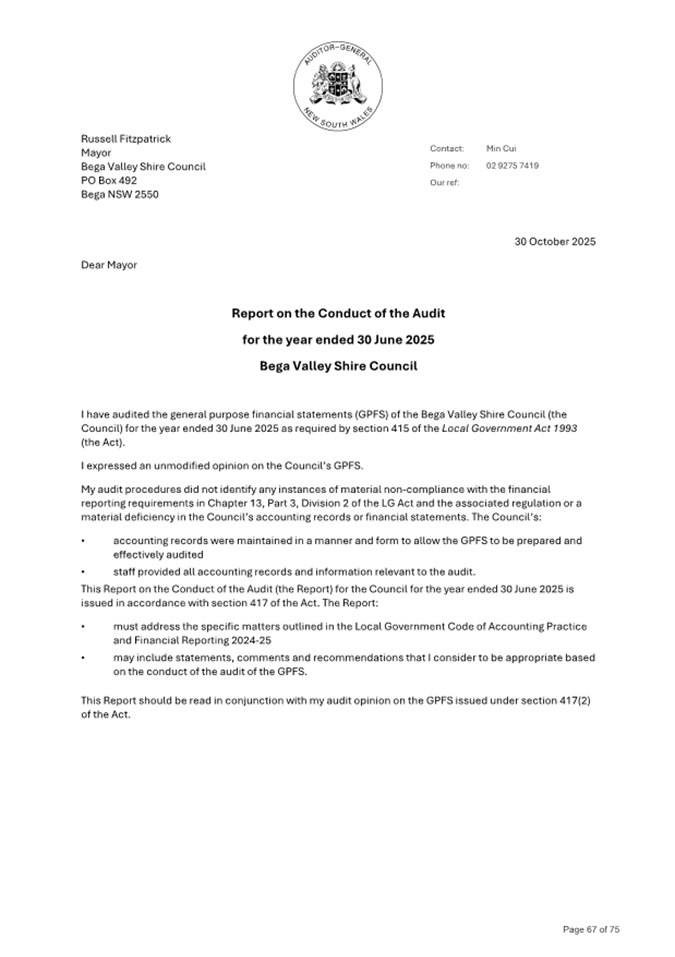 AUDITOR-GENERAL NEW SOUTH WALES

Russell Fitzpatrick
Mayor
Bega Valley Shire Council
PO Box 492
Bega NSW 2550

Contact: Min Cui
Phone no: 02 9275 7419
Our ref:

30 October 2025

Dear Mayor

Report on the Conduct of the Audit

for the year ended 30 June 2025

Bega Valley Shire Council

I have audited the general purpose financial statements (GPFS) of the Bega Valley Shire Council (the Council) for the year ended 30 June 2025 as required by section 415 of the Local Government Act 1993 (the Act).

I expressed an unmodified opinion on the Council's GPFS.

My audit procedures did not identify any instances of material non-compliance with the financial reporting requirements in Chapter 13, Part 3, Division 2 of the LG Act and the associated regulation or a material deficiency in the Council's accounting records or financial statements. The Council's:

• accounting records were maintained in a manner and form to allow the GPFS to be prepared and effectively audited

• staff provided all accounting records and information relevant to the audit.

This Report on the Conduct of the Audit (the Report) for the Council for the year ended 30 June 2025 is issued in accordance with section 417 of the Act. The Report:

• must address the specific matters outlined in the Local Government Code of Accounting Practice and Financial Reporting 2024-25

• may include statements, comments and recommendations that I consider to be appropriate based on the conduct of the audit of the GPFS.

This Report should be read in conjunction with my audit opinion on the GPFS issued under section 417(2) of the Act.

Page 67 of 75